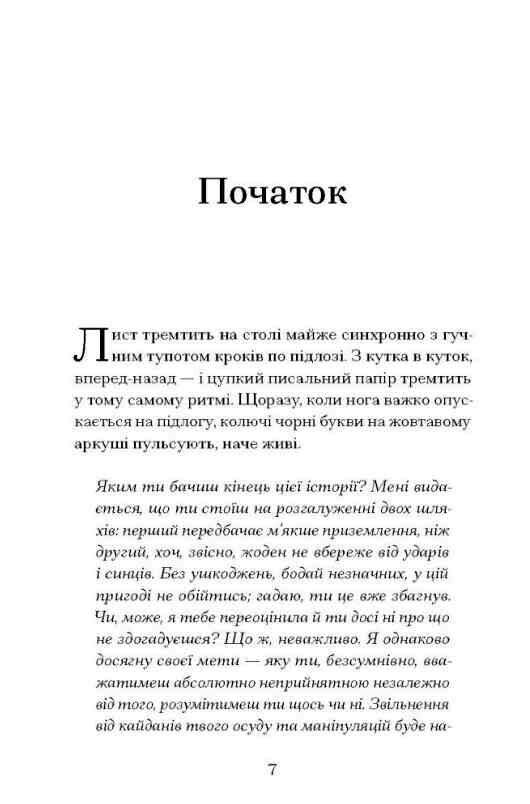 Початок

Лист тремтить на столі майже синхронно з гучним тупотом кроків по підлозі. З кутка в куток, вперед-назад — і цупкий писальний папір тремтить у тому самому ритмі. Щоразу, коли нога важко опускається на підлогу, колючі чорні букви на жовтавому аркуші пульсують, наче живі.

Яким ти бачиш кінець цієї історії? Мені видається, що ти стоїш на розгалуженні двох шляхів: перший передбачає м'якше приземлення, ніж другий, хоч, звісно, жоден не вбереже від ударів і синців. Без ушкоджень, бодай незначних, у цій пригоді не обійтись; гадаю, ти це вже збагнув. Чи, може, я тебе переоцінила й ти досі ні про що не здогадуєшся? Що ж, неважливо. Я однаково досягну своєї мети — яку ти, безсумнівно, вважатимеш абсолютно неприйнятною незалежно від того, розумітимеш ти щось чи ні. Звільнення від кайданів твого осуду та маніпуляцій буде на-

7